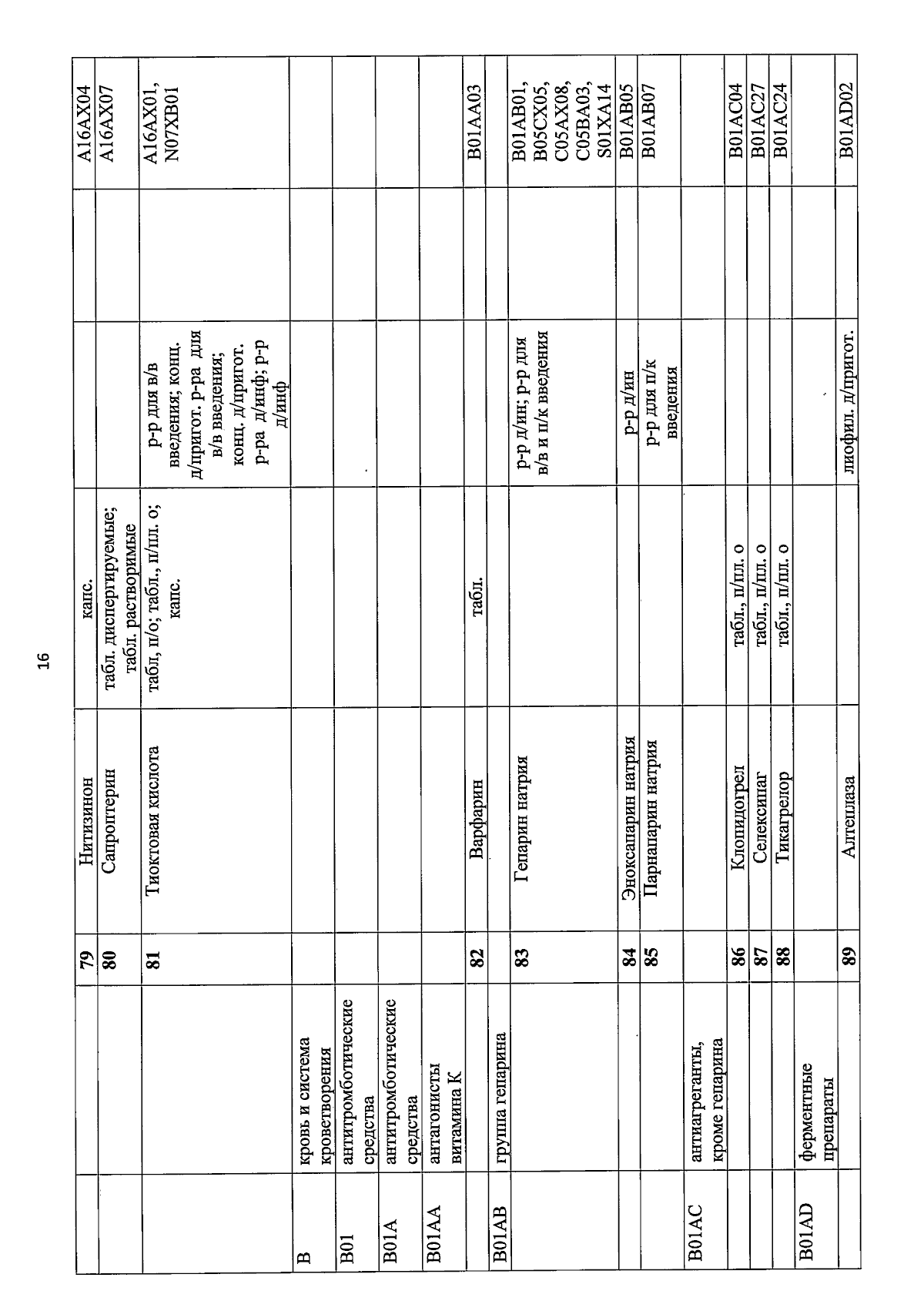 16

|  |  | 79 | Нитизинон | капс. |  |  | A16AX04 |
|---|---|---|---|---|---|---|---|
|  |  | 80 | Сапроптерин | табл. диспергируемые; табл. растворимые |  |  | A16AX07 |
|  |  | 81 | Тиоктовая кислота | табл, п/о; табл., п/пл. о; капс. | р-р для в/в введения; конц. д/пригот. р-ра для в/в введения; конц. д/пригот. р-ра д/инф; р-р д/инф |  | A16AX01, N07XB01 |
| B | кровь и система кроветворения |  |  |  |  |  |  |
| B01 | антитромботические средства |  |  |  |  |  |  |
| B01A | антитромботические средства |  |  |  |  |  |  |
| B01AA | антагонисты витамина К |  |  |  |  |  |  |
|  |  | 82 | Варфарин | табл. |  |  | B01AA03 |
| B01AB | группа гепарина |  |  |  |  |  |  |
|  |  | 83 | Гепарин натрия |  | р-р д/ин; р-р для в/в и п/к введения |  | B01AB01, B05CX05, C05AX08, C05BA03, S01XA14 |
|  |  | 84 | Эноксапарин натрия |  | р-р д/ин |  | B01AB05 |
|  |  | 85 | Парнапарин натрия |  | р-р для п/к введения |  | B01AB07 |
| B01AC | антиагреганты, кроме гепарина |  |  |  |  |  |  |
|  |  | 86 | Клопидогрел | табл., п/пл. о |  |  | B01AC04 |
|  |  | 87 | Селексипаг | табл., п/пл. о |  |  | B01AC27 |
|  |  | 88 | Тикагрелор | табл., п/пл. о |  |  | B01AC24 |
| B01AD | ферментные препараты |  |  |  |  |  |  |
|  |  | 89 | Алтеплаза |  | лиофил. д/пригот. |  | B01AD02 |